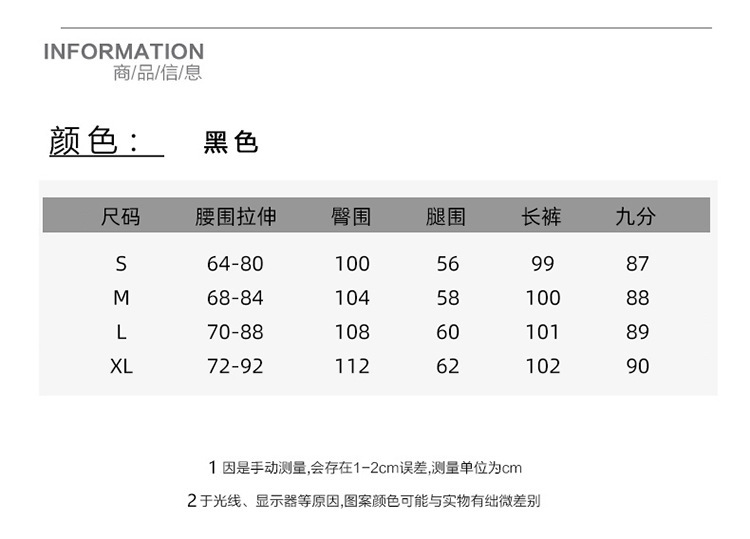 INFORMATION
商/品/信/息

颜色： 黑色

| 尺码 | 腰围拉伸 | 臀围 | 腿围 | 长裤 | 九分 |
|---|---|---|---|---|---|
| S | 64-80 | 100 | 56 | 99 | 87 |
| M | 68-84 | 104 | 58 | 100 | 88 |
| L | 70-88 | 108 | 60 | 101 | 89 |
| XL | 72-92 | 112 | 62 | 102 | 90 |

1 因是手动测量,会存在1-2cm误差,测量单位为cm

2 于光线、显示器等原因,图案颜色可能与实物有绌微差别